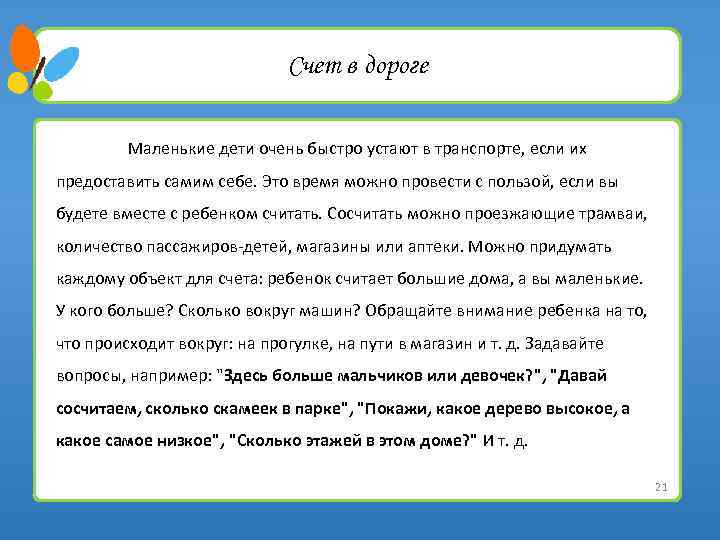 Счет в дороге

Маленькие дети очень быстро устают в транспорте, если их предоставить самим себе. Это время можно провести с пользой, если вы будете вместе с ребенком считать. Сосчитать можно проезжающие трамваи, количество пассажиров-детей, магазины или аптеки. Можно придумать каждому объект для счета: ребенок считает большие дома, а вы маленькие. У кого больше? Сколько вокруг машин? Обращайте внимание ребенка на то, что происходит вокруг: на прогулке, на пути в магазин и т. д. Задавайте вопросы, например: "Здесь больше мальчиков или девочек?", "Давай сосчитаем, сколько скамеек в парке", "Покажи, какое дерево высокое, а какое самое низкое", "Сколько этажей в этом доме?" И т. д.

21